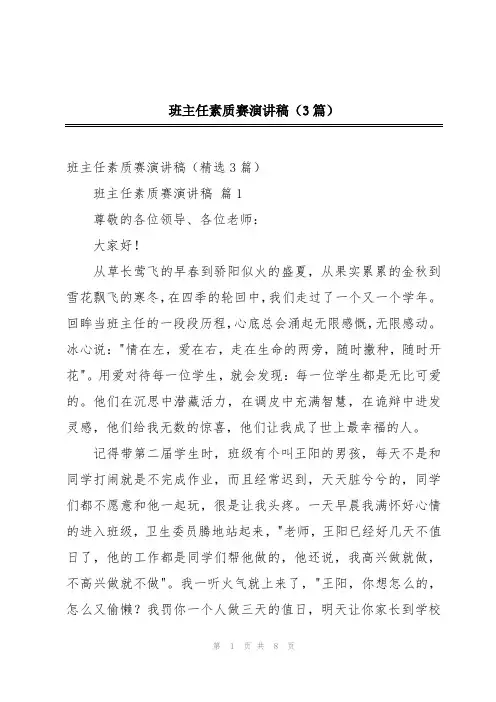 班主任素质赛演讲稿（3篇）

班主任素质赛演讲稿（精选3篇）

班主任素质赛演讲稿 篇1

尊敬的各位领导、各位老师：

大家好！

从草长莺飞的早春到骄阳似火的盛夏，从果实累累的金秋到雪花飘飞的寒冬，在四季的轮回中，我们走过了一个又一个学年。回眸当班主任的一段段历程，心底总会涌起无限感慨，无限感动。冰心说："情在左，爱在右，走在生命的两旁，随时撒种，随时开花"。用爱对待每一位学生，就会发现：每一位学生都是无比可爱的。他们在沉思中潜藏活力，在调皮中充满智慧，在诡辩中迸发灵感，他们给我无数的惊喜，他们让我成了世上最幸福的人。

记得带第二届学生时，班级有个叫王阳的男孩，每天不是和同学打闹就是不完成作业，而且经常迟到，天天脏兮兮的，同学们都不愿意和他一起玩，很是让我头疼。一天早晨我满怀好心情的进入班级，卫生委员腾地站起来，"老师，王阳已经好几天不值日了，他的工作都是同学们帮他做的，他还说，我高兴做就做，不高兴做就不做"。我一听火气就上来了，"王阳，你想怎么的，怎么又偷懒？我罚你一个人做三天的值日，明天让你家长到学校

第 1 页 共 8 页